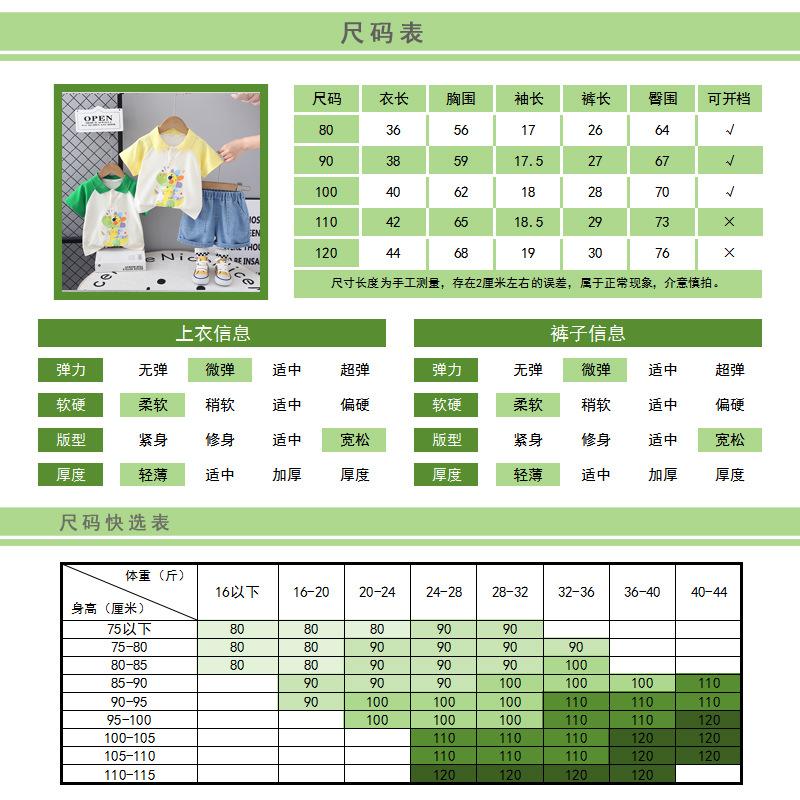 尺码表

OPEN

| 尺码 | 衣长 | 胸围 | 袖长 | 裤长 | 臀围 | 可开档 |
|---|---|---|---|---|---|---|
| 80 | 36 | 56 | 17 | 26 | 64 | √ |
| 90 | 38 | 59 | 17.5 | 27 | 67 | √ |
| 100 | 40 | 62 | 18 | 28 | 70 | √ |
| 110 | 42 | 65 | 18.5 | 29 | 73 | × |
| 120 | 44 | 68 | 19 | 30 | 76 | × |

尺寸长度为手工测量，存在2厘米左右的误差，属于正常现象，介意慎拍。

上衣信息

| 弹力 | 无弹 | 微弹 | 适中 | 超弹 |
|---|---|---|---|---|
| 软硬 | 柔软 | 稍软 | 适中 | 偏硬 |
| 版型 | 紧身 | 修身 | 适中 | 宽松 |
| 厚度 | 轻薄 | 适中 | 加厚 | 厚度 |

裤子信息

| 弹力 | 无弹 | 微弹 | 适中 | 超弹 |
|---|---|---|---|---|
| 软硬 | 柔软 | 稍软 | 适中 | 偏硬 |
| 版型 | 紧身 | 修身 | 适中 | 宽松 |
| 厚度 | 轻薄 | 适中 | 加厚 | 厚度 |

尺码快选表

| 体重（斤） 身高（厘米） | 16以下 | 16-20 | 20-24 | 24-28 | 28-32 | 32-36 | 36-40 | 40-44 |
|---|---|---|---|---|---|---|---|---|
| 75以下 | 80 | 80 | 80 | 90 | 90 | | | |
| 75-80 | 80 | 80 | 90 | 90 | 90 | 90 | | |
| 80-85 | 80 | 80 | 90 | 90 | 90 | 100 | | |
| 85-90 | | 90 | 90 | 90 | 100 | 100 | 100 | 110 |
| 90-95 | | 90 | 100 | 100 | 100 | 110 | 110 | 110 |
| 95-100 | | | 100 | 100 | 100 | 110 | 110 | 120 |
| 100-105 | | | | 110 | 110 | 110 | 120 | 120 |
| 105-110 | | | | 110 | 110 | 110 | 120 | 120 |
| 110-115 | | | | 120 | 120 | 120 | 120 | |